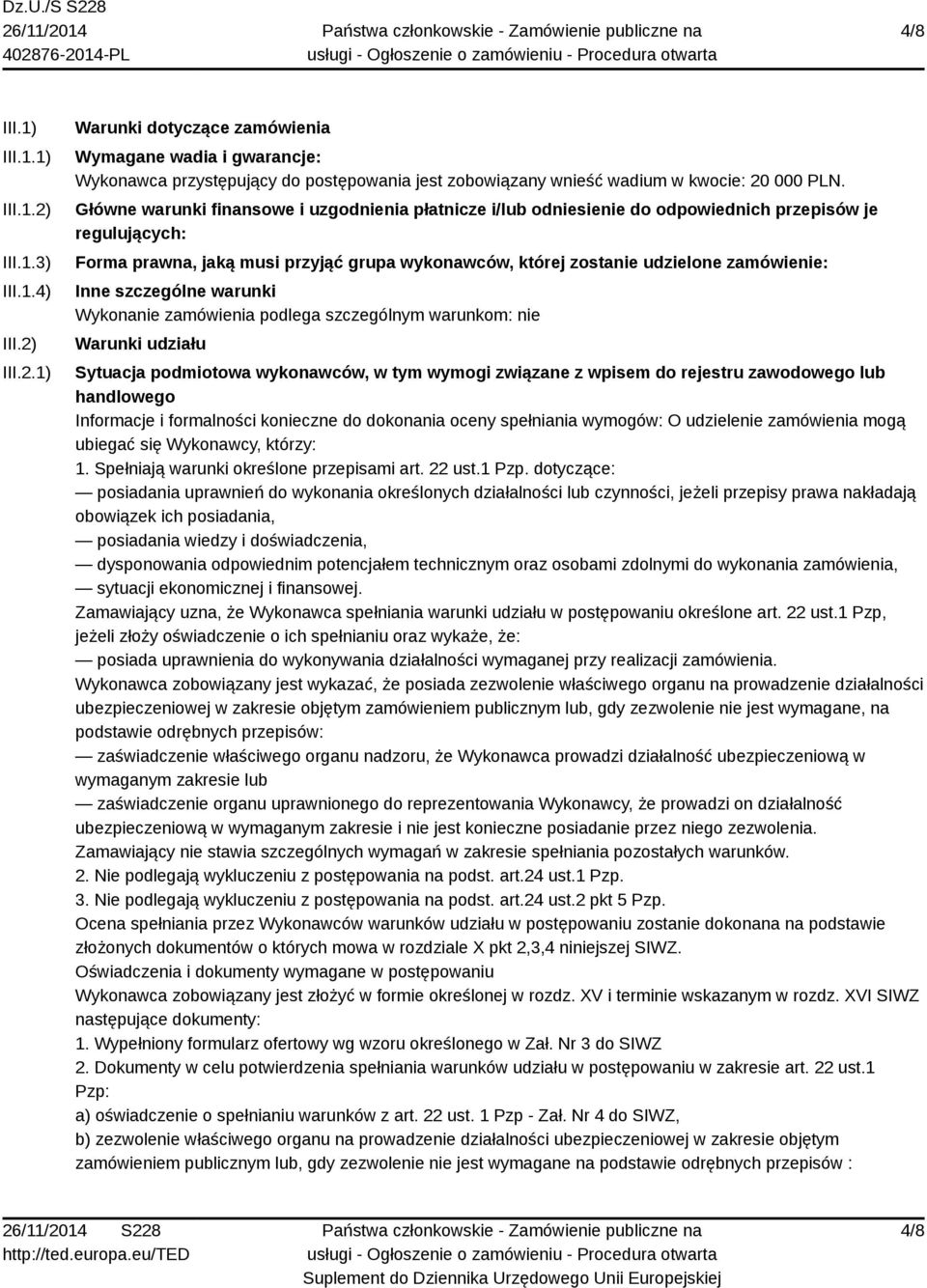 Dz.U./S S228
26/11/2014
402876-2014-PL

Państwa członkowskie - Zamówienie publiczne na usługi - Ogłoszenie o zamówieniu - Procedura otwarta

4/8

III.1) Warunki dotyczące zamówienia

III.1.1) Wymagane wadia i gwarancje:
Wykonawca przystępujący do postępowania jest zobowiązany wnieść wadium w kwocie: 20 000 PLN.

III.1.2) Główne warunki finansowe i uzgodnienia płatnicze i/lub odniesienie do odpowiednich przepisów je regulujących:

III.1.3) Forma prawna, jaką musi przyjąć grupa wykonawców, której zostanie udzielone zamówienie:

III.1.4) Inne szczególne warunki
Wykonanie zamówienia podlega szczególnym warunkom: nie

III.2) Warunki udziału

III.2.1) Sytuacja podmiotowa wykonawców, w tym wymogi związane z wpisem do rejestru zawodowego lub handlowego
Informacje i formalności konieczne do dokonania oceny spełniania wymogów: O udzielenie zamówienia mogą ubiegać się Wykonawcy, którzy:
1. Spełniają warunki określone przepisami art. 22 ust.1 Pzp. dotyczące:
— posiadania uprawnień do wykonania określonych działalności lub czynności, jeżeli przepisy prawa nakładają obowiązek ich posiadania,
— posiadania wiedzy i doświadczenia,
— dysponowania odpowiednim potencjałem technicznym oraz osobami zdolnymi do wykonania zamówienia,
— sytuacji ekonomicznej i finansowej.
Zamawiający uzna, że Wykonawca spełniania warunki udziału w postępowaniu określone art. 22 ust.1 Pzp, jeżeli złoży oświadczenie o ich spełnianiu oraz wykaże, że:
— posiada uprawnienia do wykonywania działalności wymaganej przy realizacji zamówienia.
Wykonawca zobowiązany jest wykazać, że posiada zezwolenie właściwego organu na prowadzenie działalności ubezpieczeniowej w zakresie objętym zamówieniem publicznym lub, gdy zezwolenie nie jest wymagane, na podstawie odrębnych przepisów:
— zaświadczenie właściwego organu nadzoru, że Wykonawca prowadzi działalność ubezpieczeniową w wymaganym zakresie lub
— zaświadczenie organu uprawnionego do reprezentowania Wykonawcy, że prowadzi on działalność ubezpieczeniową w wymaganym zakresie i nie jest konieczne posiadanie przez niego zezwolenia.
Zamawiający nie stawia szczególnych wymagań w zakresie spełniania pozostałych warunków.
2. Nie podlegają wykluczeniu z postępowania na podst. art.24 ust.1 Pzp.
3. Nie podlegają wykluczeniu z postępowania na podst. art.24 ust.2 pkt 5 Pzp.
Ocena spełniania przez Wykonawców warunków udziału w postępowaniu zostanie dokonana na podstawie złożonych dokumentów o których mowa w rozdziale X pkt 2,3,4 niniejszej SIWZ.
Oświadczenia i dokumenty wymagane w postępowaniu
Wykonawca zobowiązany jest złożyć w formie określonej w rozdz. XV i terminie wskazanym w rozdz. XVI SIWZ następujące dokumenty:
1. Wypełniony formularz ofertowy wg wzoru określonego w Zał. Nr 3 do SIWZ
2. Dokumenty w celu potwierdzenia spełniania warunków udziału w postępowaniu w zakresie art. 22 ust.1 Pzp:
a) oświadczenie o spełnianiu warunków z art. 22 ust. 1 Pzp - Zał. Nr 4 do SIWZ,
b) zezwolenie właściwego organu na prowadzenie działalności ubezpieczeniowej w zakresie objętym zamówieniem publicznym lub, gdy zezwolenie nie jest wymagane na podstawie odrębnych przepisów :

26/11/2014 S228
http://ted.europa.eu/TED

Państwa członkowskie - Zamówienie publiczne na usługi - Ogłoszenie o zamówieniu - Procedura otwarta
Suplement do Dziennika Urzędowego Unii Europejskiej

4/8